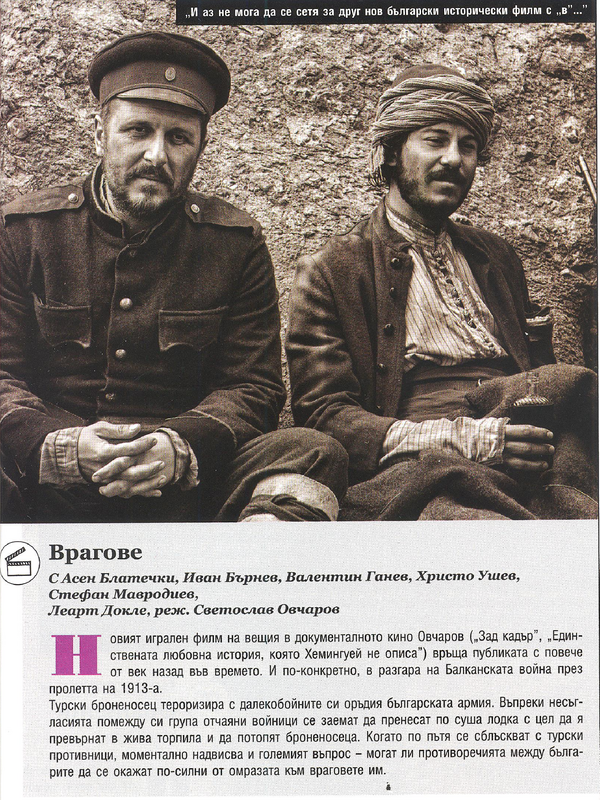 „И аз не мога да се сетя за друг нов български исторически филм с „в"..."

Врагове

С Асен Блатечки, Иван Бърнев, Валентин Ганев, Христо Ушев, Стефан Мавродиев, Леарт Докле, реж. Светослав Овчаров

Новият игрален филм на вещия в документалното кино Овчаров („Зад кадър", „Единствената любовна история, която Хемингуей не описа") връща публиката с повече от век назад във времето. И по-конкретно, в разгара на Балканската война през пролетта на 1913-а.

Турски броненосец тероризира с далекобойните си оръдия българската армия. Въпреки несъгласията помежду си група отчаяни войници се заемат да пренесат по суша лодка с цел да я превърнат в жива торпила и да потопят броненосеца. Когато по пътя се сблъскват с турски противници, моментално надвисва и големият въпрос – могат ли противоречията между българите да се окажат по-силни от омразата към враговете им.